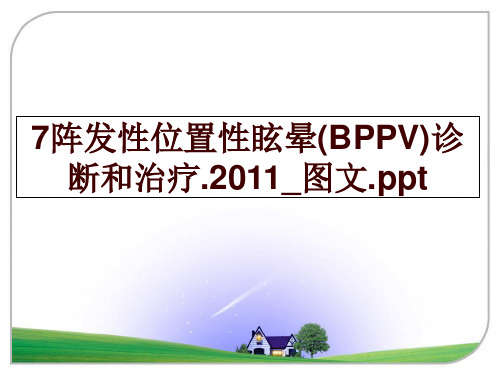 7阵发性位置性眩晕(BPPV)诊断和治疗.2011_图文.ppt